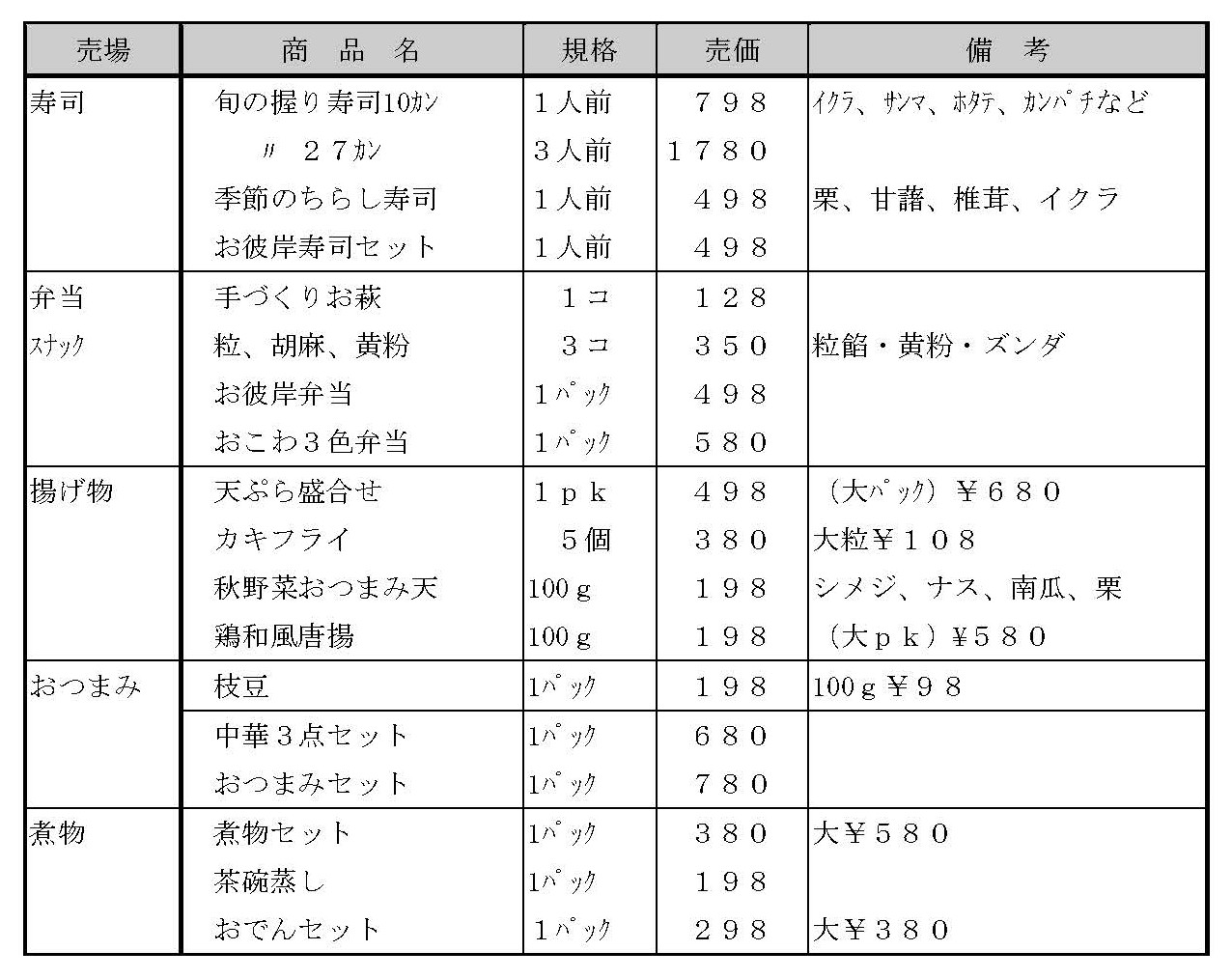 | 売場 | 商　品　名 | 規格 | 売価 | 備　考 |
|---|---|---|---|---|
| 寿司 | 旬の握り寿司10ｶﾝ | １人前 | ７９８ | ｲｸﾗ、ｻﾝﾏ、ﾎﾀﾃ、ｶﾝﾊﾟﾁなど |
| | 〃　２７ｶﾝ | ３人前 | １７８０ | |
| | 季節のちらし寿司 | １人前 | ４９８ | 栗、甘藷、椎茸、イクラ |
| | お彼岸寿司セット | １人前 | ４９８ | |
| 弁当 | 手づくりお萩 | １コ | １２８ | |
| ｽﾅｯｸ | 粒、胡麻、黄粉 | ３コ | ３５０ | 粒餡・黄粉・ズンダ |
| | お彼岸弁当 | １ﾊﾟｯｸ | ４９８ | |
| | おこわ３色弁当 | １ﾊﾟｯｸ | ５８０ | |
| 揚げ物 | 天ぷら盛合せ | １ｐｋ | ４９８ | （大ﾊﾟｯｸ）￥６８０ |
| | カキフライ | ５個 | ３８０ | 大粒￥１０８ |
| | 秋野菜おつまみ天 | 100ｇ | １９８ | シメジ、ナス、南瓜、栗 |
| | 鶏和風唐揚 | 100ｇ | １９８ | （大ｐｋ）￥５８０ |
| おつまみ | 枝豆 | 1ﾊﾟｯｸ | １９８ | 100ｇ￥９８ |
| | 中華３点セット | 1ﾊﾟｯｸ | ６８０ | |
| | おつまみセット | 1ﾊﾟｯｸ | ７８０ | |
| 煮物 | 煮物セット | 1ﾊﾟｯｸ | ３８０ | 大￥５８０ |
| | 茶碗蒸し | 1ﾊﾟｯｸ | １９８ | |
| | おでんセット | １ﾊﾟｯｸ | ２９８ | 大￥３８０ |